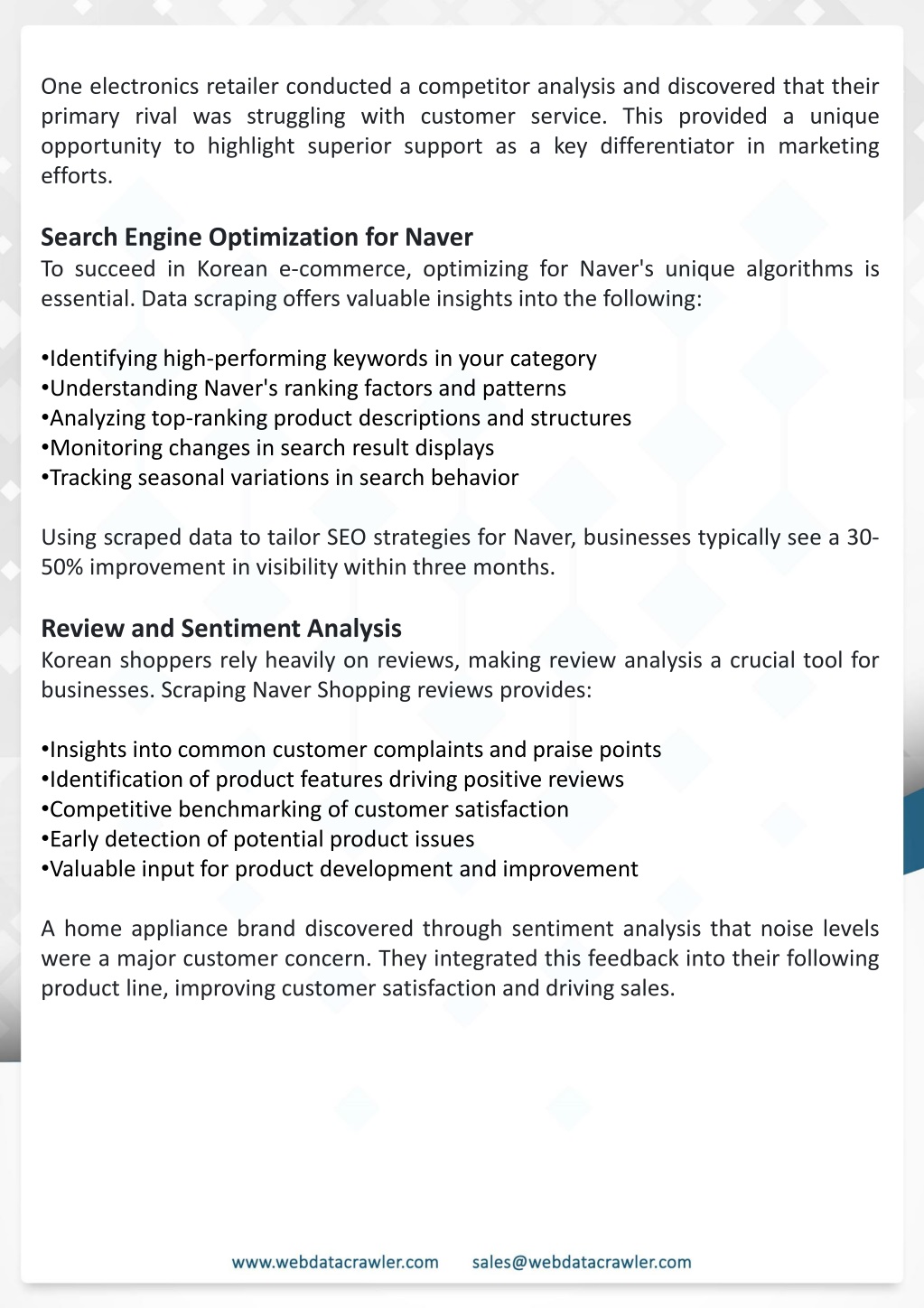 One electronics retailer conducted a competitor analysis and discovered that their primary rival was struggling with customer service. This provided a unique opportunity to highlight superior support as a key differentiator in marketing efforts.

Search Engine Optimization for Naver
To succeed in Korean e-commerce, optimizing for Naver's unique algorithms is essential. Data scraping offers valuable insights into the following:

•Identifying high-performing keywords in your category
•Understanding Naver's ranking factors and patterns
•Analyzing top-ranking product descriptions and structures
•Monitoring changes in search result displays
•Tracking seasonal variations in search behavior

Using scraped data to tailor SEO strategies for Naver, businesses typically see a 30-50% improvement in visibility within three months.

Review and Sentiment Analysis
Korean shoppers rely heavily on reviews, making review analysis a crucial tool for businesses. Scraping Naver Shopping reviews provides:

•Insights into common customer complaints and praise points
•Identification of product features driving positive reviews
•Competitive benchmarking of customer satisfaction
•Early detection of potential product issues
•Valuable input for product development and improvement

A home appliance brand discovered through sentiment analysis that noise levels were a major customer concern. They integrated this feedback into their following product line, improving customer satisfaction and driving sales.

www.webdatacrawler.com sales@webdatacrawler.com